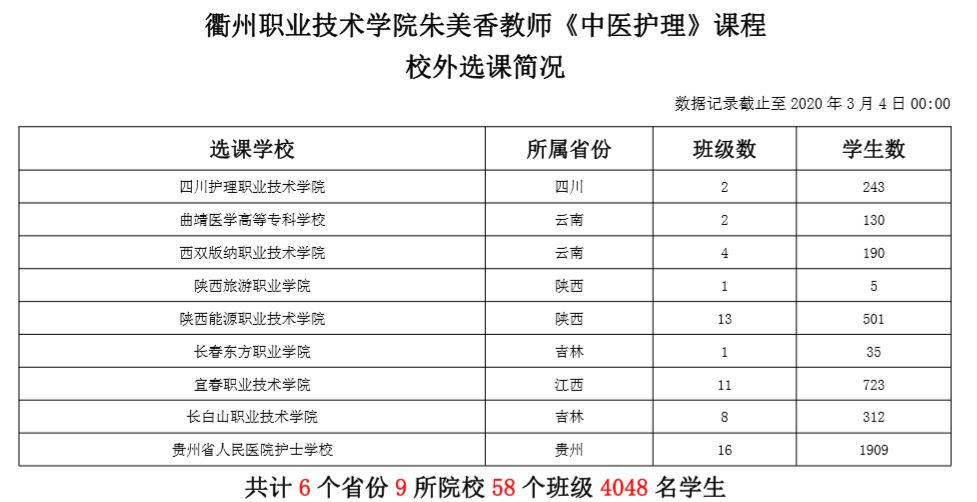 衢州职业技术学院朱美香教师《中医护理》课程
校外选课简况

数据记录截止至 2020 年 3 月 4 日 00:00

| 选课学校 | 所属省份 | 班级数 | 学生数 |
|---|---|---|---|
| 四川护理职业技术学院 | 四川 | 2 | 243 |
| 曲靖医学高等专科学校 | 云南 | 2 | 130 |
| 西双版纳职业技术学院 | 云南 | 4 | 190 |
| 陕西旅游职业学院 | 陕西 | 1 | 5 |
| 陕西能源职业技术学院 | 陕西 | 13 | 501 |
| 长春东方职业学院 | 吉林 | 1 | 35 |
| 宜春职业技术学院 | 江西 | 11 | 723 |
| 长白山职业技术学院 | 吉林 | 8 | 312 |
| 贵州省人民医院护士学校 | 贵州 | 16 | 1909 |

共计 6 个省份 9 所院校 58 个班级 4048 名学生